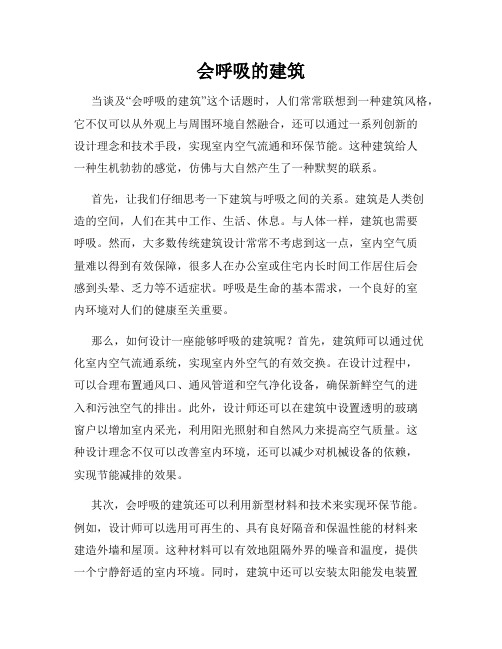 会呼吸的建筑

当谈及“会呼吸的建筑”这个话题时，人们常常联想到一种建筑风格，它不仅可以从外观上与周围环境自然融合，还可以通过一系列创新的设计理念和技术手段，实现室内空气流通和环保节能。这种建筑给人一种生机勃勃的感觉，仿佛与大自然产生了一种默契的联系。

首先，让我们仔细思考一下建筑与呼吸之间的关系。建筑是人类创造的空间，人们在其中工作、生活、休息。与人体一样，建筑也需要呼吸。然而，大多数传统建筑设计常常不考虑到这一点，室内空气质量难以得到有效保障，很多人在办公室或住宅内长时间工作居住后会感到头晕、乏力等不适症状。呼吸是生命的基本需求，一个良好的室内环境对人们的健康至关重要。

那么，如何设计一座能够呼吸的建筑呢？首先，建筑师可以通过优化室内空气流通系统，实现室内外空气的有效交换。在设计过程中，可以合理布置通风口、通风管道和空气净化设备，确保新鲜空气的进入和污浊空气的排出。此外，设计师还可以在建筑中设置透明的玻璃窗户以增加室内采光，利用阳光照射和自然风力来提高空气质量。这种设计理念不仅可以改善室内环境，还可以减少对机械设备的依赖，实现节能减排的效果。

其次，会呼吸的建筑还可以利用新型材料和技术来实现环保节能。例如，设计师可以选用可再生的、具有良好隔音和保温性能的材料来建造外墙和屋顶。这种材料可以有效地阻隔外界的噪音和温度，提供一个宁静舒适的室内环境。同时，建筑中还可以安装太阳能发电装置